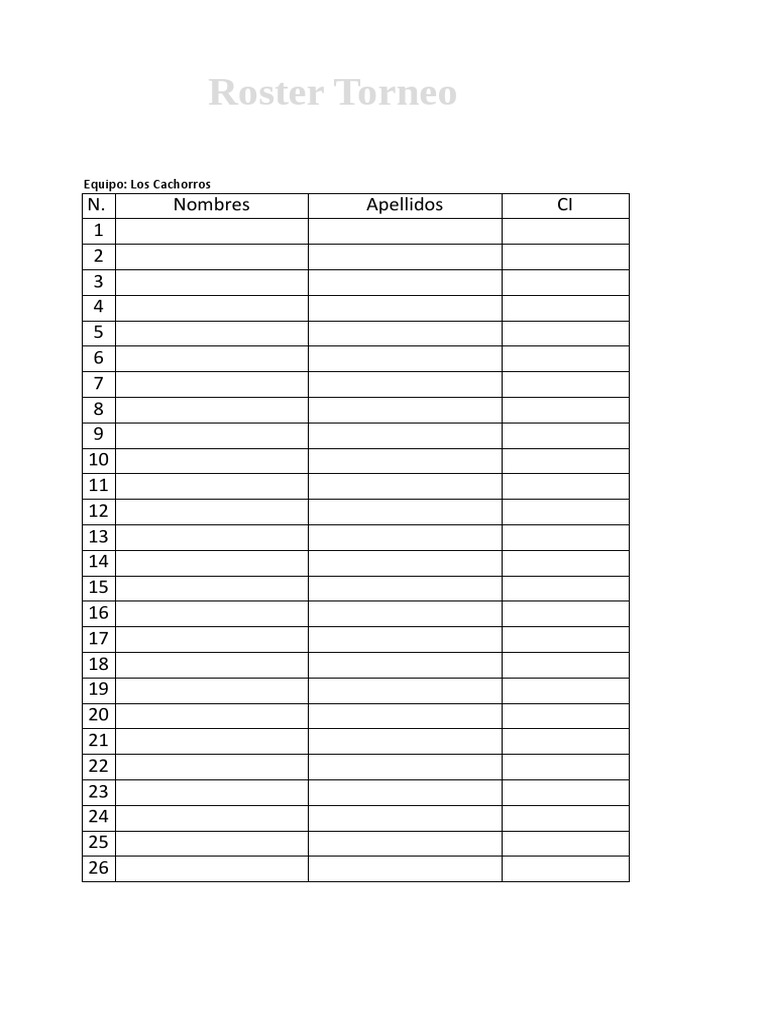 Roster Torneo

Equipo: Los Cachorros

| N. | Nombres | Apellidos | CI |
|---|---|---|---|
| 1 | | | |
| 2 | | | |
| 3 | | | |
| 4 | | | |
| 5 | | | |
| 6 | | | |
| 7 | | | |
| 8 | | | |
| 9 | | | |
| 10 | | | |
| 11 | | | |
| 12 | | | |
| 13 | | | |
| 14 | | | |
| 15 | | | |
| 16 | | | |
| 17 | | | |
| 18 | | | |
| 19 | | | |
| 20 | | | |
| 21 | | | |
| 22 | | | |
| 23 | | | |
| 24 | | | |
| 25 | | | |
| 26 | | | |